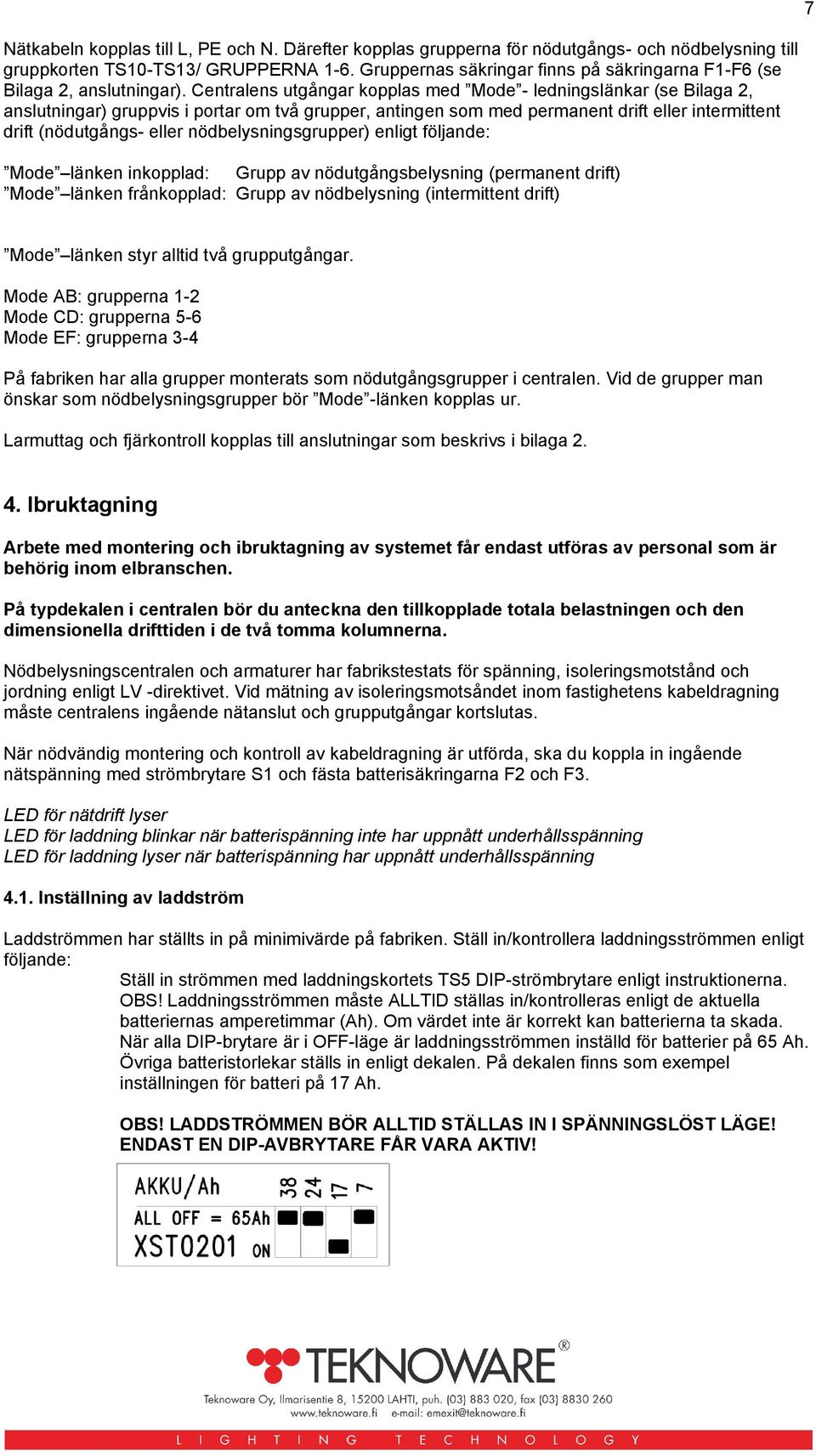 7

Nätkabeln kopplas till L, PE och N. Därefter kopplas grupperna för nödutgångs- och nödbelysning till gruppkorten TS10-TS13/ GRUPPERNA 1-6. Gruppernas säkringar finns på säkringarna F1-F6 (se Bilaga 2, anslutningar). Centralens utgångar kopplas med ”Mode”- ledningslänkar (se Bilaga 2, anslutningar) gruppvis i portar om två grupper, antingen som med permanent drift eller intermittent drift (nödutgångs- eller nödbelysningsgrupper) enligt följande:

”Mode”–länken inkopplad: Grupp av nödutgångsbelysning (permanent drift)
”Mode”–länken frånkopplad: Grupp av nödbelysning (intermittent drift)

”Mode”–länken styr alltid två grupputgångar.

Mode AB: grupperna 1-2
Mode CD: grupperna 5-6
Mode EF: grupperna 3-4

På fabriken har alla grupper monterats som nödutgångsgrupper i centralen. Vid de grupper man önskar som nödbelysningsgrupper bör ”Mode”-länken kopplas ur.

Larmuttag och fjärkontroll kopplas till anslutningar som beskrivs i bilaga 2.

4. Ibruktagning

Arbete med montering och ibruktagning av systemet får endast utföras av personal som är behörig inom elbranschen.

På typdekalen i centralen bör du anteckna den tillkopplade totala belastningen och den dimensionella drifttiden i de två tomma kolumnerna.

Nödbelysningscentralen och armaturer har fabrikstestats för spänning, isoleringsmotstånd och jordning enligt LV -direktivet. Vid mätning av isoleringsmotsåndet inom fastighetens kabeldragning måste centralens ingående nätanslut och grupputgångar kortslutas.

När nödvändig montering och kontroll av kabeldragning är utförda, ska du koppla in ingående nätspänning med strömbrytare S1 och fästa batterisäkringarna F2 och F3.

LED för nätdrift lyser
LED för laddning blinkar när batterispänning inte har uppnått underhållsspänning
LED för laddning lyser när batterispänning har uppnått underhållsspänning

4.1. Inställning av laddström

Laddströmmen har ställts in på minimivärde på fabriken. Ställ in/kontrollera laddningsströmmen enligt följande:

Ställ in strömmen med laddningskortets TS5 DIP-strömbrytare enligt instruktionerna. OBS! Laddningsströmmen måste ALLTID ställas in/kontrolleras enligt de aktuella batteriernas amperetimmar (Ah). Om värdet inte är korrekt kan batterierna ta skada. När alla DIP-brytare är i OFF-läge är laddningsströmmen inställd för batterier på 65 Ah. Övriga batteristorlekar ställs in enligt dekalen. På dekalen finns som exempel inställningen för batteri på 17 Ah.

OBS! LADDSTRÖMMEN BÖR ALLTID STÄLLAS IN I SPÄNNINGSLÖST LÄGE! ENDAST EN DIP-AVBRYTARE FÅR VARA AKTIV!

AKKU/Ah 38 24 17 7
ALL OFF = 65Ah
XST0201 ON

TEKNOWARE®
Teknoware Oy, Ilmarisentie 8, 15200 LAHTI, puh. (03) 883 020, fax (03) 8830 260
www.teknoware.fi e-mail: emexit@teknoware.fi

LIGHTING TECHNOLOGY